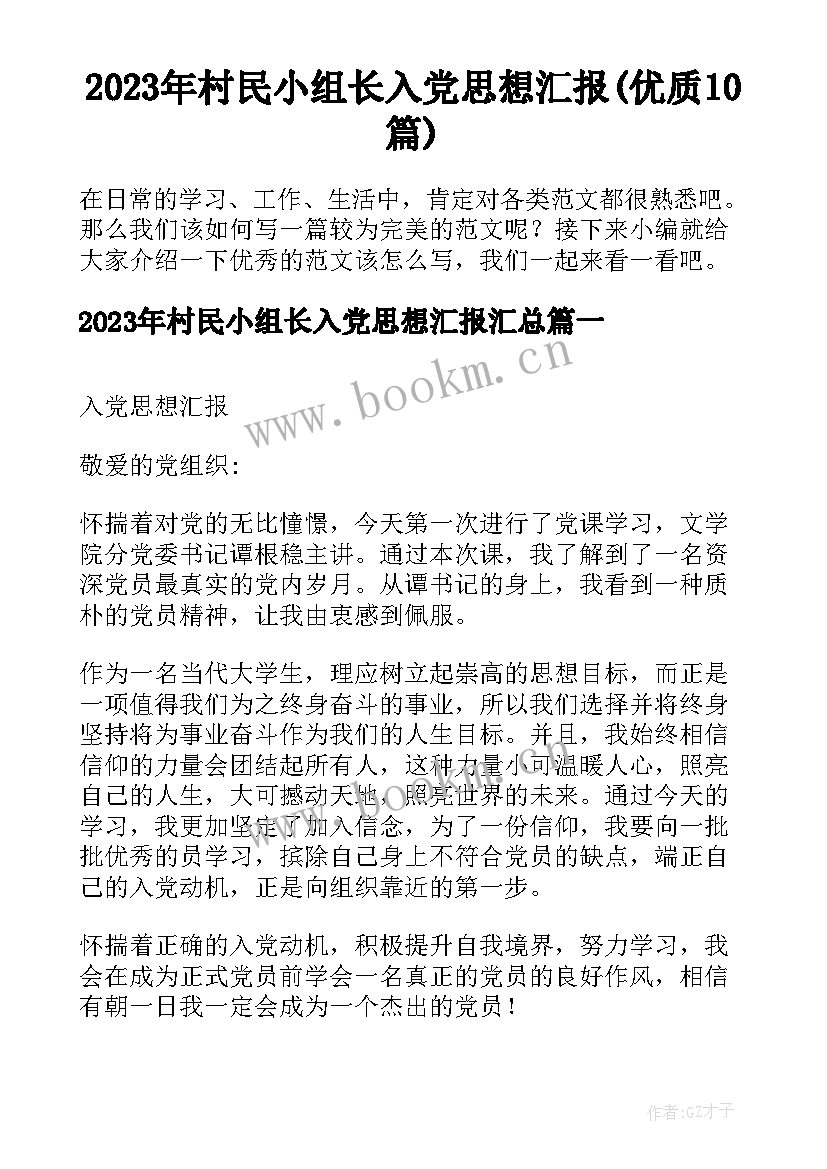 2023年村民小组长入党思想汇报(优质10篇)

在日常的学习、工作、生活中，肯定对各类范文都很熟悉吧。那么我们该如何写一篇较为完美的范文呢？接下来小编就给大家介绍一下优秀的范文该怎么写，我们一起来看一看吧。

2023年村民小组长入党思想汇报汇总篇一

www.bookm.cn

入党思想汇报

敬爱的党组织:

怀揣着对党的无比憧憬，今天第一次进行了党课学习，文学院分党委书记谭根稳主讲。通过本次课，我了解到了一名资深党员最真实的党内岁月。从谭书记的身上，我看到一种质朴的党员精神，让我由衷感到佩服。

作为一名当代大学生，理应树立起崇高的思想目标，而正是一项值得我们为之终身奋斗的事业，所以我们选择并将终身坚持将为事业奋斗作为我们的人生目标。并且，我始终相信信仰的力量会团结起所有人，这种力量小可温暖人心，照亮自己的人生，大可撼动天地，照亮世界的未来。通过今天的学习，我更加坚定了加入信念，为了一份信仰，我要向一批批优秀的员学习，摈除自己身上不符合党员的缺点，端正自己的入党动机，正是向组织靠近的第一步。

怀揣着正确的入党动机，积极提升自我境界，努力学习，我会在成为正式党员前学会一名真正的党员的良好作风，相信有朝一日我一定会成为一个杰出的党员！

作者:GZ才子